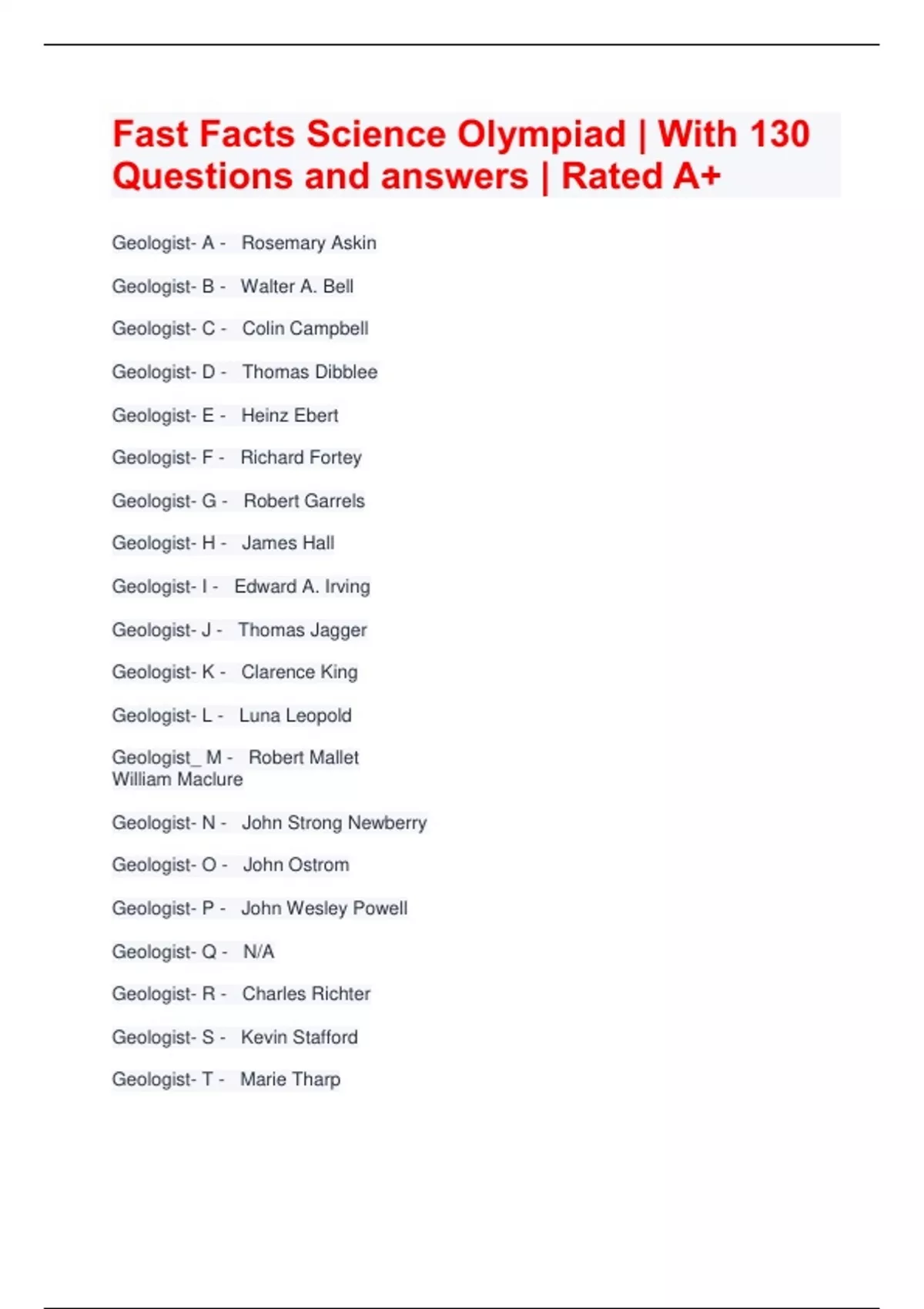 Fast Facts Science Olympiad | With 130 Questions and answers | Rated A+

Geologist- A - Rosemary Askin

Geologist- B - Walter A. Bell

Geologist- C - Colin Campbell

Geologist- D - Thomas Dibblee

Geologist- E - Heinz Ebert

Geologist- F - Richard Fortey

Geologist- G - Robert Garrels

Geologist- H - James Hall

Geologist- I - Edward A. Irving

Geologist- J - Thomas Jagger

Geologist- K - Clarence King

Geologist- L - Luna Leopold

Geologist_ M - Robert Mallet
William Maclure

Geologist- N - John Strong Newberry

Geologist- O - John Ostrom

Geologist- P - John Wesley Powell

Geologist- Q - N/A

Geologist- R - Charles Richter

Geologist- S - Kevin Stafford

Geologist- T - Marie Tharp